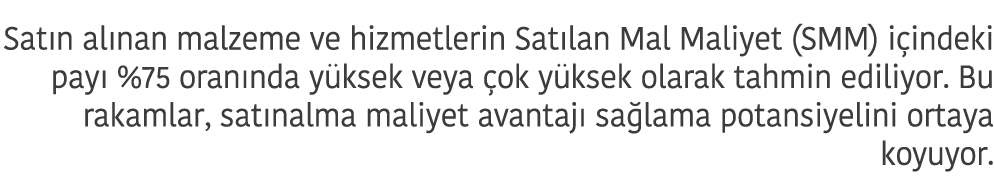 Satın alınan malzeme ve hizmetlerin Satılan Mal Maliyet (SMM) içindeki payı %75 oranında yüksek veya çok yüksek olarak tahmin ediliyor. Bu rakamlar, satınalma maliyet avantajı sağlama potansiyelini ortaya koyuyor.